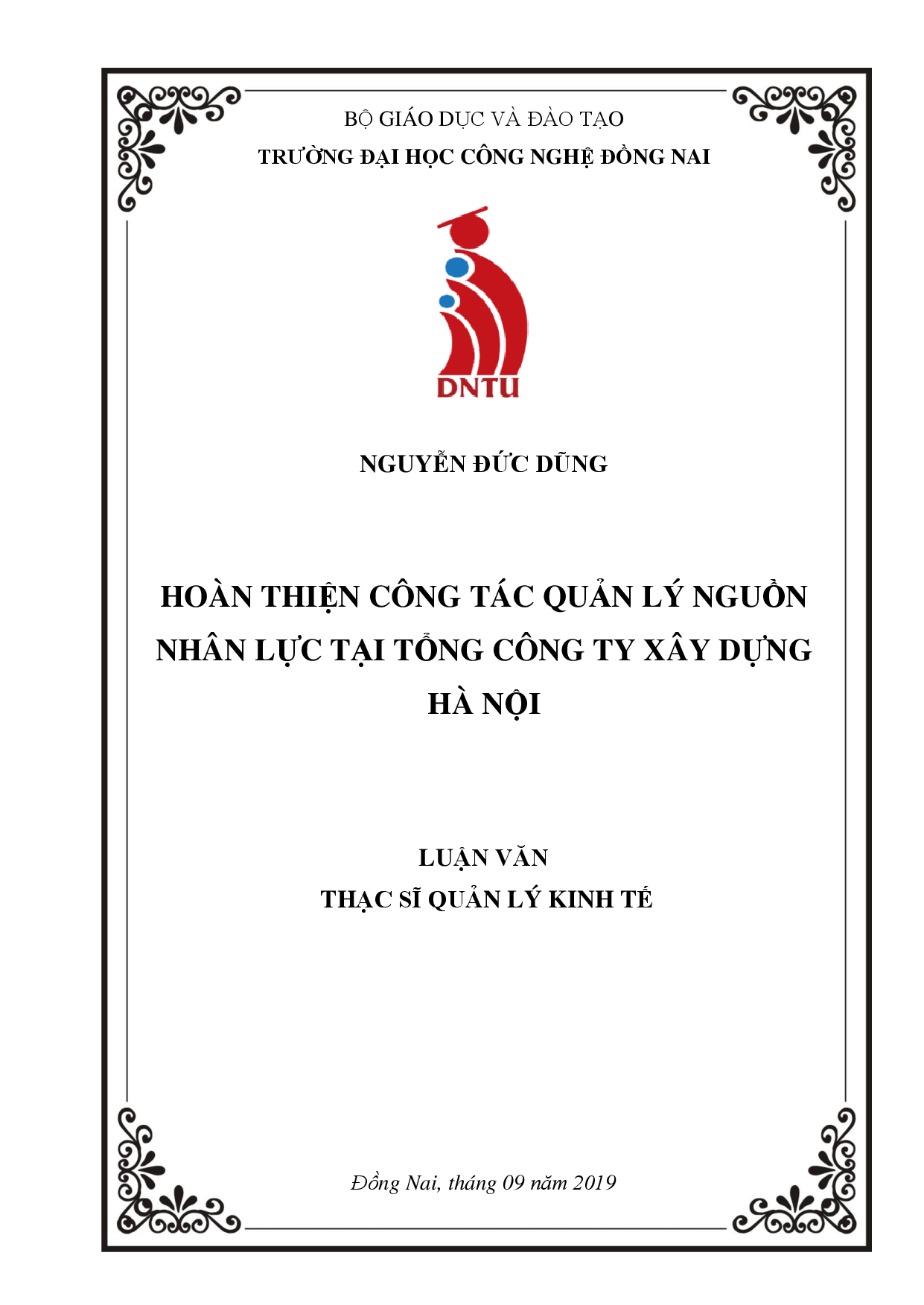 BỘ GIÁO DỤC VÀ ĐÀO TẠO
TRƯỜNG ĐẠI HỌC CÔNG NGHỆ ĐỒNG NAI

DNTU

NGUYỄN ĐỨC DŨNG

HOÀN THIỆN CÔNG TÁC QUẢN LÝ NGUỒN NHÂN LỰC TẠI TỔNG CÔNG TY XÂY DỰNG HÀ NỘI

LUẬN VĂN
THẠC SĨ QUẢN LÝ KINH TẾ

Đồng Nai, tháng 09 năm 2019